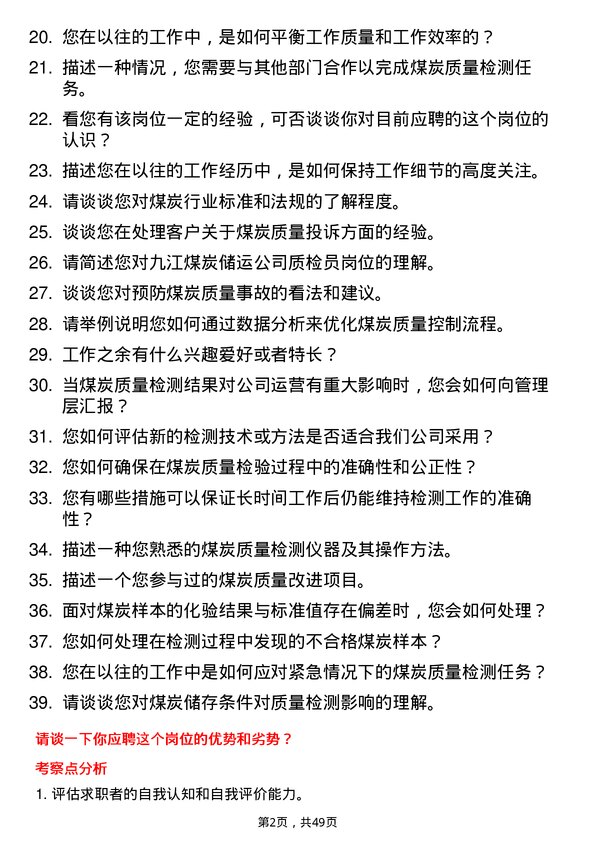 20. 您在以往的工作中，是如何平衡工作质量和工作效率的？
21. 描述一种情况，您需要与其他部门合作以完成煤炭质量检测任务。
22. 看您有该岗位一定的经验，可否谈谈你对目前应聘的这个岗位的认识？
23. 描述您在以往的工作经历中，是如何保持工作细节的高度关注。
24. 请谈谈您对煤炭行业标准和法规的了解程度。
25. 谈谈您在处理客户关于煤炭质量投诉方面的经验。
26. 请简述您对九江煤炭储运公司质检员岗位的理解。
27. 谈谈您对预防煤炭质量事故的看法和建议。
28. 请举例说明您如何通过数据分析来优化煤炭质量控制流程。
29. 工作之余有什么兴趣爱好或者特长？
30. 当煤炭质量检测结果对公司运营有重大影响时，您会如何向管理层汇报？
31. 您如何评估新的检测技术或方法是否适合我们公司采用？
32. 您如何确保在煤炭质量检验过程中的准确性和公正性？
33. 您有哪些措施可以保证长时间工作后仍能维持检测工作的准确性？
34. 描述一种您熟悉的煤炭质量检测仪器及其操作方法。
35. 描述一个您参与过的煤炭质量改进项目。
36. 面对煤炭样本的化验结果与标准值存在偏差时，您会如何处理？
37. 您如何处理在检测过程中发现的不合格煤炭样本？
38. 您在以往的工作中是如何应对紧急情况下的煤炭质量检测任务？
39. 请谈谈您对煤炭储存条件对质量检测影响的理解。

请谈一下你应聘这个岗位的优势和劣势？

考察点分析

1. 评估求职者的自我认知和自我评价能力。

第2页，共49页